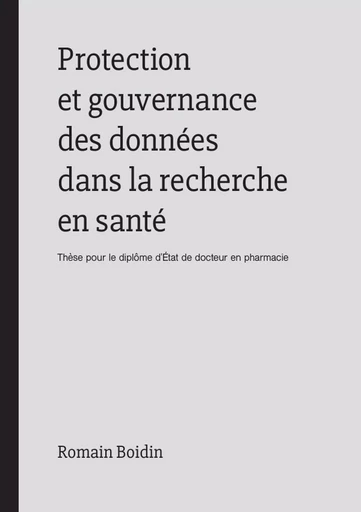 Protection
et gouvernance
des données
dans la recherche
en santé

Thèse pour le diplôme d'État de docteur en pharmacie

Romain Boidin